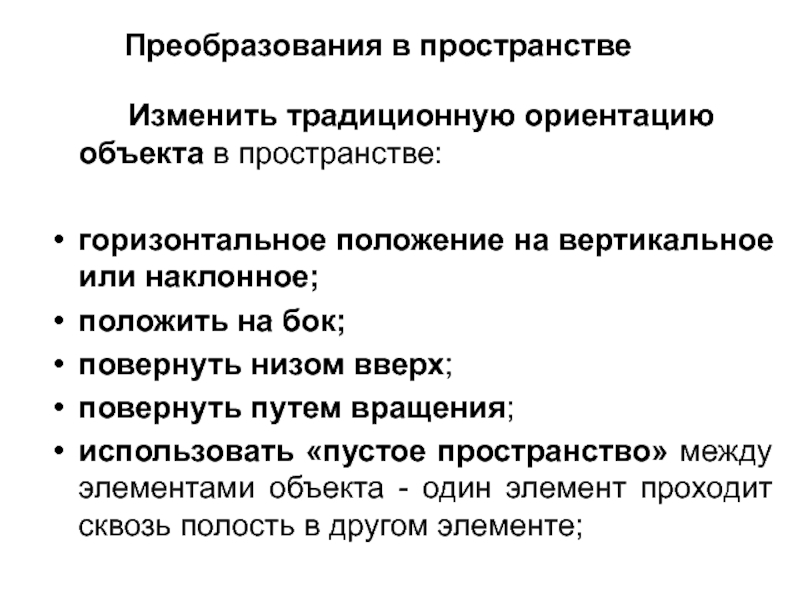 Преобразования в пространстве

Изменить традиционную ориентацию объекта в пространстве:

• горизонтальное положение на вертикальное или наклонное;
• положить на бок;
• повернуть низом вверх;
• повернуть путем вращения;
• использовать «пустое пространство» между элементами объекта - один элемент проходит сквозь полость в другом элементе;